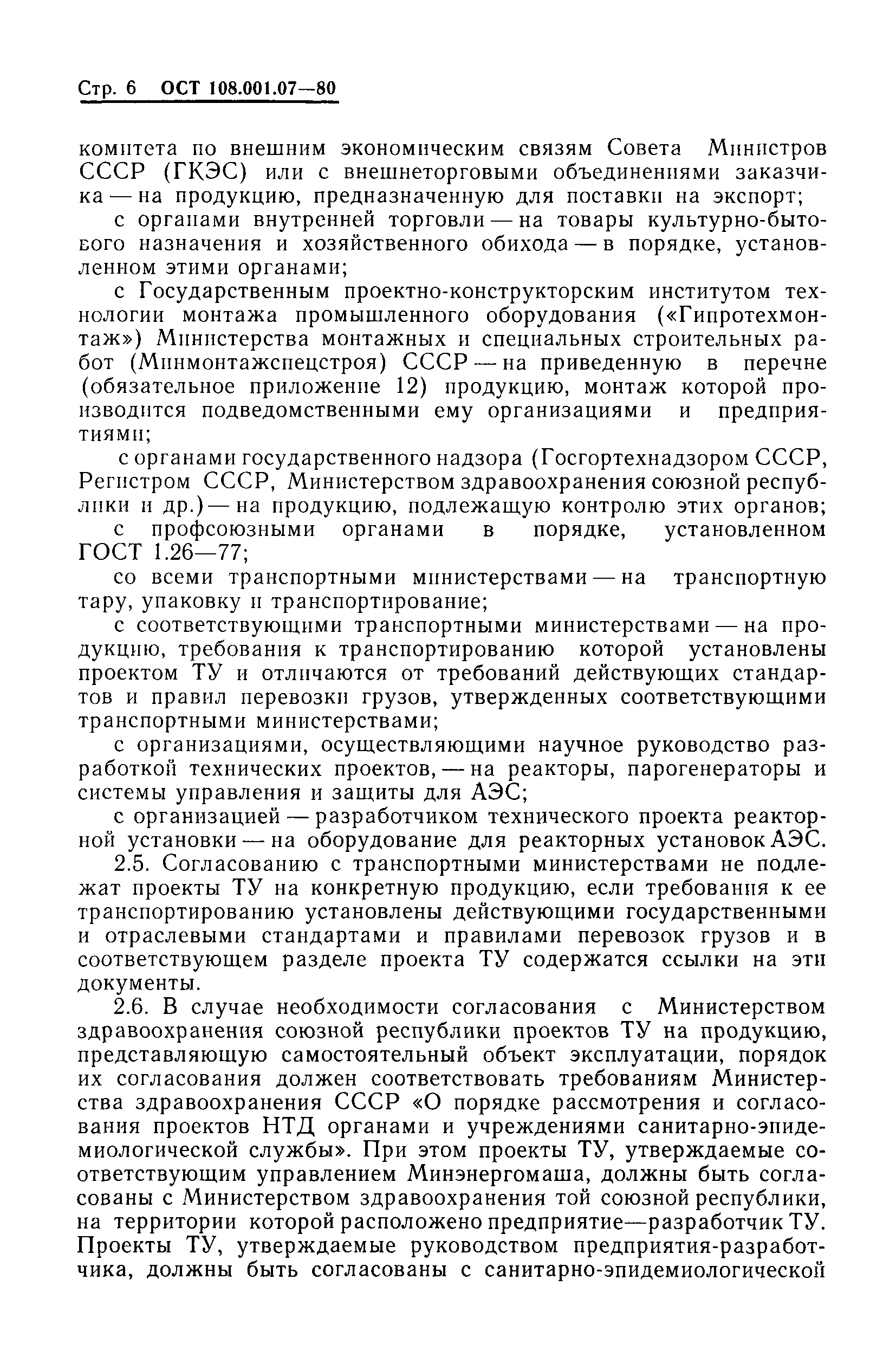 Стр. 6 ОСТ 108.001.07—80

комитета по внешним экономическим связям Совета Министров СССР (ГКЭС) или с внешнеторговыми объединениями заказчика — на продукцию, предназначенную для поставки на экспорт;

с органами внутренней торговли — на товары культурно-бытового назначения и хозяйственного обихода — в порядке, установленном этими органами;

с Государственным проектно-конструкторским институтом технологии монтажа промышленного оборудования («Гипротехмонтаж») Министерства монтажных и специальных строительных работ (Минмонтажспецстроя) СССР — на приведенную в перечне (обязательное приложение 12) продукцию, монтаж которой производится подведомственными ему организациями и предприятиями;

с органами государственного надзора (Госгортехнадзором СССР, Регистром СССР, Министерством здравоохранения союзной республики и др.) — на продукцию, подлежащую контролю этих органов;

с профсоюзными органами в порядке, установленном ГОСТ 1.26—77;

со всеми транспортными министерствами — на транспортную тару, упаковку и транспортирование;

с соответствующими транспортными министерствами — на продукцию, требования к транспортированию которой установлены проектом ТУ и отличаются от требований действующих стандартов и правил перевозки грузов, утвержденных соответствующими транспортными министерствами;

с организациями, осуществляющими научное руководство разработкой технических проектов, — на реакторы, парогенераторы и системы управления и защиты для АЭС;

с организацией — разработчиком технического проекта реакторной установки — на оборудование для реакторных установок АЭС.

2.5. Согласованию с транспортными министерствами не подлежат проекты ТУ на конкретную продукцию, если требования к ее транспортированию установлены действующими государственными и отраслевыми стандартами и правилами перевозок грузов и в соответствующем разделе проекта ТУ содержатся ссылки на эти документы.

2.6. В случае необходимости согласования с Министерством здравоохранения союзной республики проектов ТУ на продукцию, представляющую самостоятельный объект эксплуатации, порядок их согласования должен соответствовать требованиям Министерства здравоохранения СССР «О порядке рассмотрения и согласования проектов НТД органами и учреждениями санитарно-эпидемиологической службы». При этом проекты ТУ, утверждаемые соответствующим управлением Минэнергомаша, должны быть согласованы с Министерством здравоохранения той союзной республики, на территории которой расположено предприятие—разработчик ТУ. Проекты ТУ, утверждаемые руководством предприятия-разработчика, должны быть согласованы с санитарно-эпидемиологической